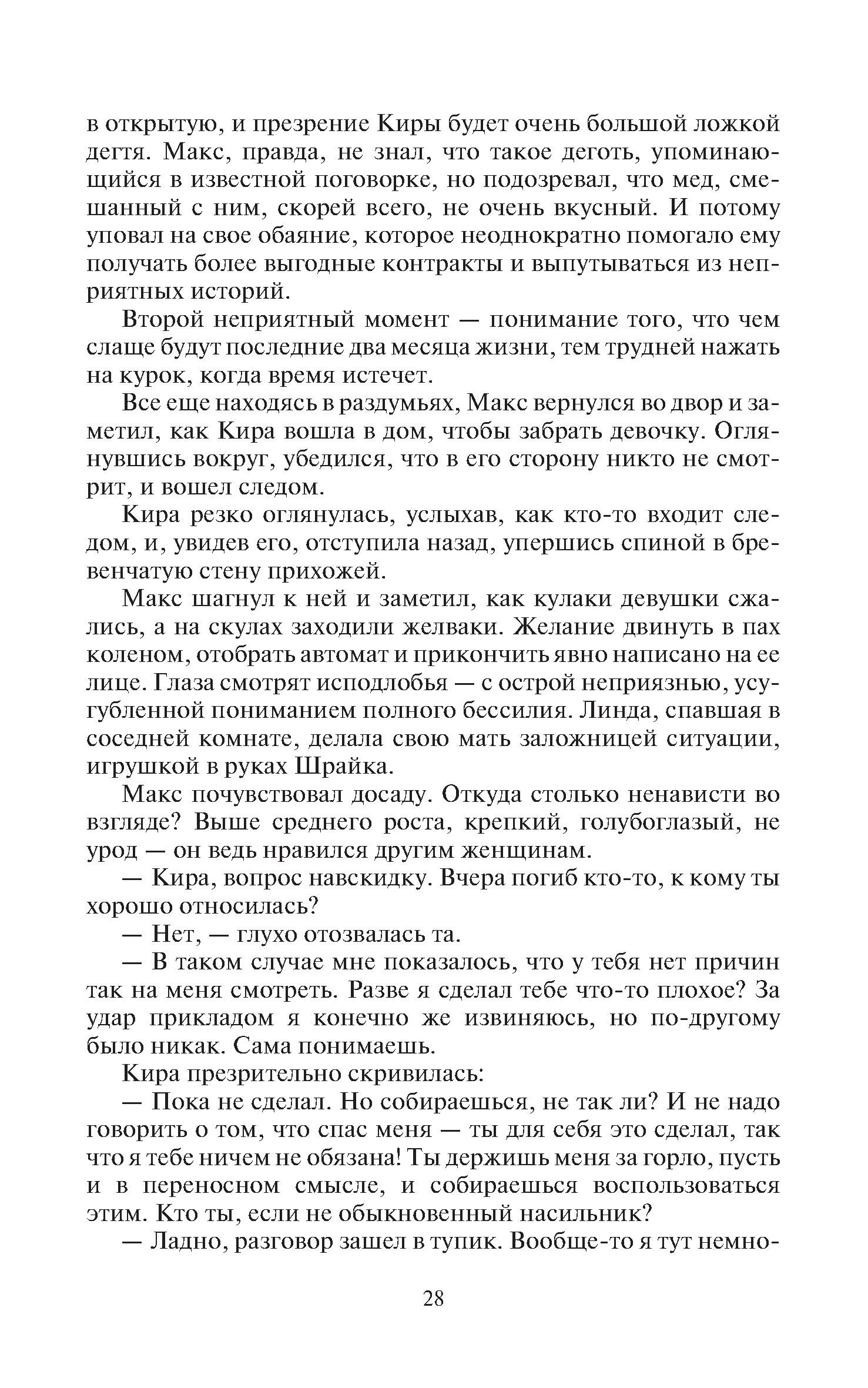 в открытую, и презрение Киры будет очень большой ложкой дегтя. Макс, правда, не знал, что такое деготь, упоминающийся в известной поговорке, но подозревал, что мед, смешанный с ним, скорей всего, не очень вкусный. И потому уповал на свое обаяние, которое неоднократно помогало ему получать более выгодные контракты и выпутываться из неприятных историй.

Второй неприятный момент — понимание того, что чем слаще будут последние два месяца жизни, тем трудней нажать на курок, когда время истечет.

Все еще находясь в раздумьях, Макс вернулся во двор и заметил, как Кира вошла в дом, чтобы забрать девочку. Оглянувшись вокруг, убедился, что в его сторону никто не смотрит, и вошел следом.

Кира резко оглянулась, услыхав, как кто-то входит следом, и, увидев его, отступила назад, упершись спиной в бревенчатую стену прихожей.

Макс шагнул к ней и заметил, как кулаки девушки сжались, а на скулах заходили желваки. Желание двинуть в пах коленом, отобрать автомат и прикончить явно написано на ее лице. Глаза смотрят исподлобья — с острой неприязнью, усугубленной пониманием полного бессилия. Линда, спавшая в соседней комнате, делала свою мать заложницей ситуации, игрушкой в руках Шрайка.

Макс почувствовал досаду. Откуда столько ненависти во взгляде? Выше среднего роста, крепкий, голубоглазый, не урод — он ведь нравился другим женщинам.

— Кира, вопрос навскидку. Вчера погиб кто-то, к кому ты хорошо относилась?

— Нет, — глухо отозвалась та.

— В таком случае мне показалось, что у тебя нет причин так на меня смотреть. Разве я сделал тебе что-то плохое? За удар прикладом я конечно же извиняюсь, но по-другому было никак. Сама понимаешь.

Кира презрительно скривилась:

— Пока не сделал. Но собираешься, не так ли? И не надо говорить о том, что спас меня — ты для себя это сделал, так что я тебе ничем не обязана! Ты держишь меня за горло, пусть и в переносном смысле, и собираешься воспользоваться этим. Кто ты, если не обыкновенный насильник?

— Ладно, разговор зашел в тупик. Вообще-то я тут немно-

28